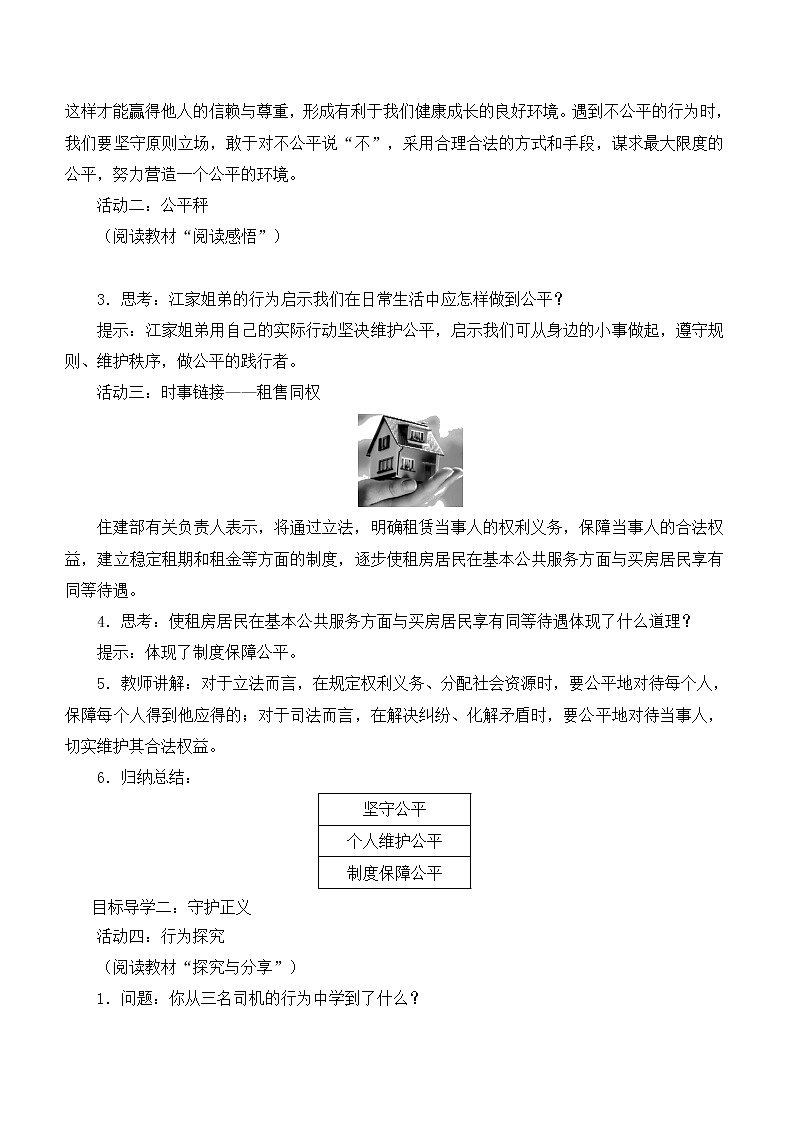 这样才能赢得他人的信赖与尊重，形成有利于我们健康成长的良好环境。遇到不公平的行为时，我们要坚守原则立场，敢于对不公平说“不”，采用合理合法的方式和手段，谋求最大限度的公平，努力营造一个公平的环境。

活动二：公平秤

（阅读教材“阅读感悟”）

3．思考：江家姐弟的行为启示我们在日常生活中应怎样做到公平？

提示：江家姐弟用自己的实际行动坚决维护公平，启示我们可从身边的小事做起，遵守规则、维护秩序，做公平的践行者。

活动三：时事链接——租售同权

住建部有关负责人表示，将通过立法，明确租赁当事人的权利义务，保障当事人的合法权益，建立稳定租期和租金等方面的制度，逐步使租房居民在基本公共服务方面与买房居民享有同等待遇。

4．思考：使租房居民在基本公共服务方面与买房居民享有同等待遇体现了什么道理？

提示：体现了制度保障公平。

5．教师讲解：对于立法而言，在规定权利义务、分配社会资源时，要公平地对待每个人，保障每个人得到他应得的；对于司法而言，在解决纠纷、化解矛盾时，要公平地对待当事人，切实维护其合法权益。

6．归纳总结：

| 坚守公平 |
|---|
| 个人维护公平 |
| 制度保障公平 |

目标导学二：守护正义

活动四：行为探究

（阅读教材“探究与分享”）

1．问题：你从三名司机的行为中学到了什么？